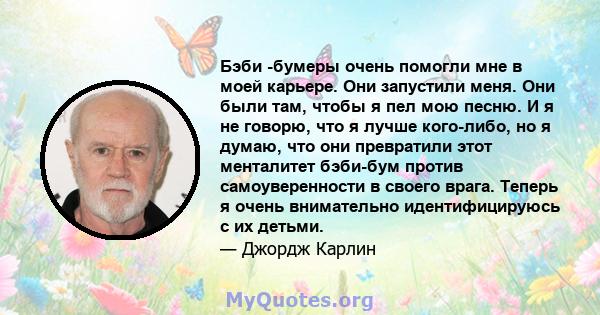 Бэби -бумеры очень помогли мне в моей карьере. Они запустили меня. Они были там, чтобы я пел мою песню. И я не говорю, что я лучше кого-либо, но я думаю, что они превратили этот менталитет бэби-бум против самоуверенности в своего врага. Теперь я очень внимательно идентифицируюсь с их детьми.

— Джордж Карлин

MyQuotes.org